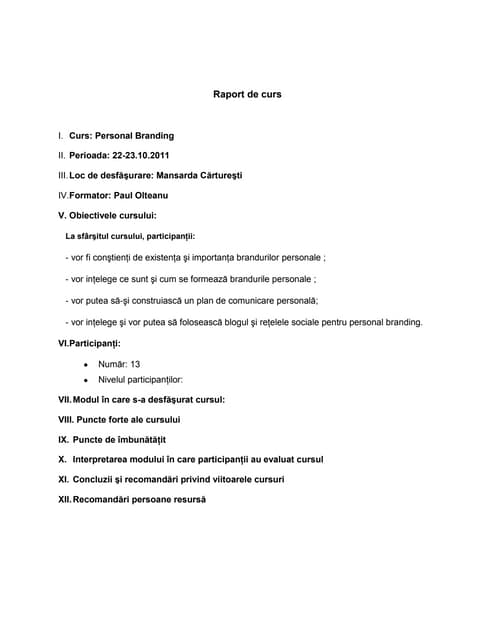 Raport de curs

I. Curs: Personal Branding

II. Perioada: 22-23.10.2011

III. Loc de desfăşurare: Mansarda Cărtureşti

IV. Formator: Paul Olteanu

V. Obiectivele cursului:

La sfârşitul cursului, participanţii:

- vor fi conştienţi de existenţa şi importanţa brandurilor personale ;

- vor înţelege ce sunt şi cum se formează brandurile personale ;

- vor putea să-şi construiască un plan de comunicare personală;

- vor înţelege şi vor putea să folosească blogul şi reţelele sociale pentru personal branding.

VI. Participanţi:

• Număr: 13
• Nivelul participanţilor:

VII. Modul în care s-a desfăşurat cursul:

VIII. Puncte forte ale cursului

IX. Puncte de îmbunătăţit

X. Interpretarea modului în care participanţii au evaluat cursul

XI. Concluzii şi recomandări privind viitoarele cursuri

XII. Recomandări persoane resursă